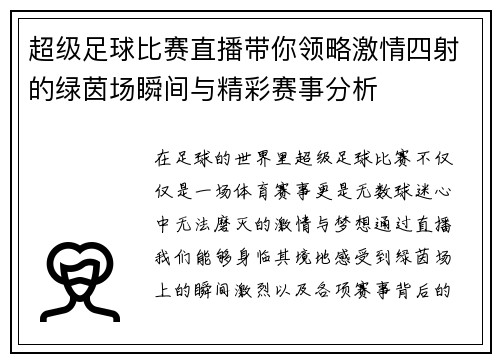 超级足球比赛直播带你领略激情四射的绿茵场瞬间与精彩赛事分析

在足球的世界里超级足球比赛不仅仅是一场体育赛事更是无数球迷心中无法磨灭的激情与梦想通过直播我们能够身临其境地感受到绿茵场上的瞬间激烈以及各项赛事背后的